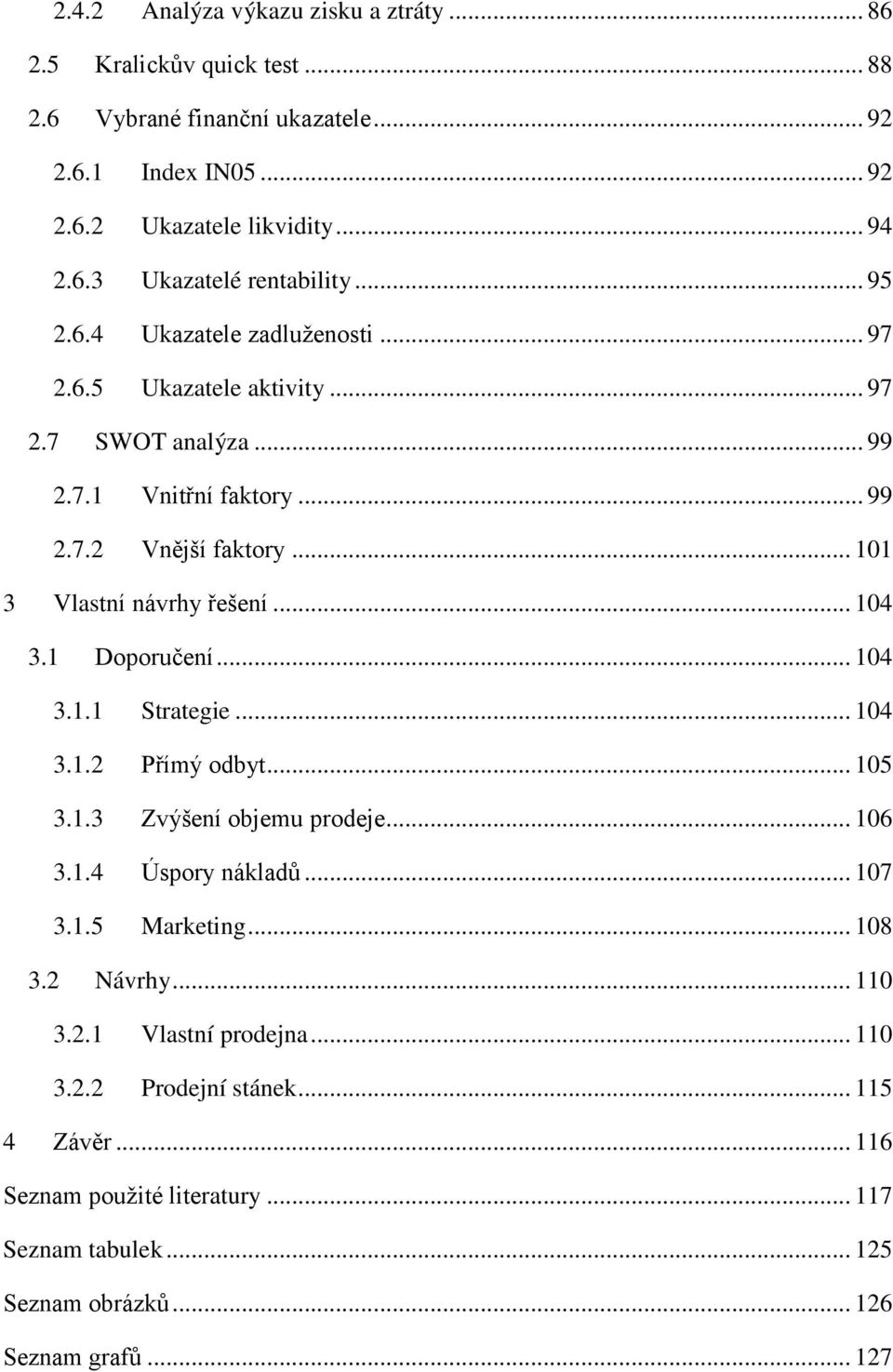 2.4.2 Analýza výkazu zisku a ztráty ... 86
2.5 Kralickův quick test ... 88
2.6 Vybrané finanční ukazatele ... 92
2.6.1 Index IN05 ... 92
2.6.2 Ukazatele likvidity ... 94
2.6.3 Ukazatelé rentability ... 95
2.6.4 Ukazatele zadluženosti ... 97
2.6.5 Ukazatele aktivity ... 97
2.7 SWOT analýza ... 99
2.7.1 Vnitřní faktory ... 99
2.7.2 Vnější faktory ... 101
3 Vlastní návrhy řešení ... 104
3.1 Doporučení ... 104
3.1.1 Strategie ... 104
3.1.2 Přímý odbyt ... 105
3.1.3 Zvýšení objemu prodeje ... 106
3.1.4 Úspory nákladů ... 107
3.1.5 Marketing ... 108
3.2 Návrhy ... 110
3.2.1 Vlastní prodejna ... 110
3.2.2 Prodejní stánek ... 115
4 Závěr ... 116
Seznam použité literatury ... 117
Seznam tabulek ... 125
Seznam obrázků ... 126
Seznam grafů ... 127